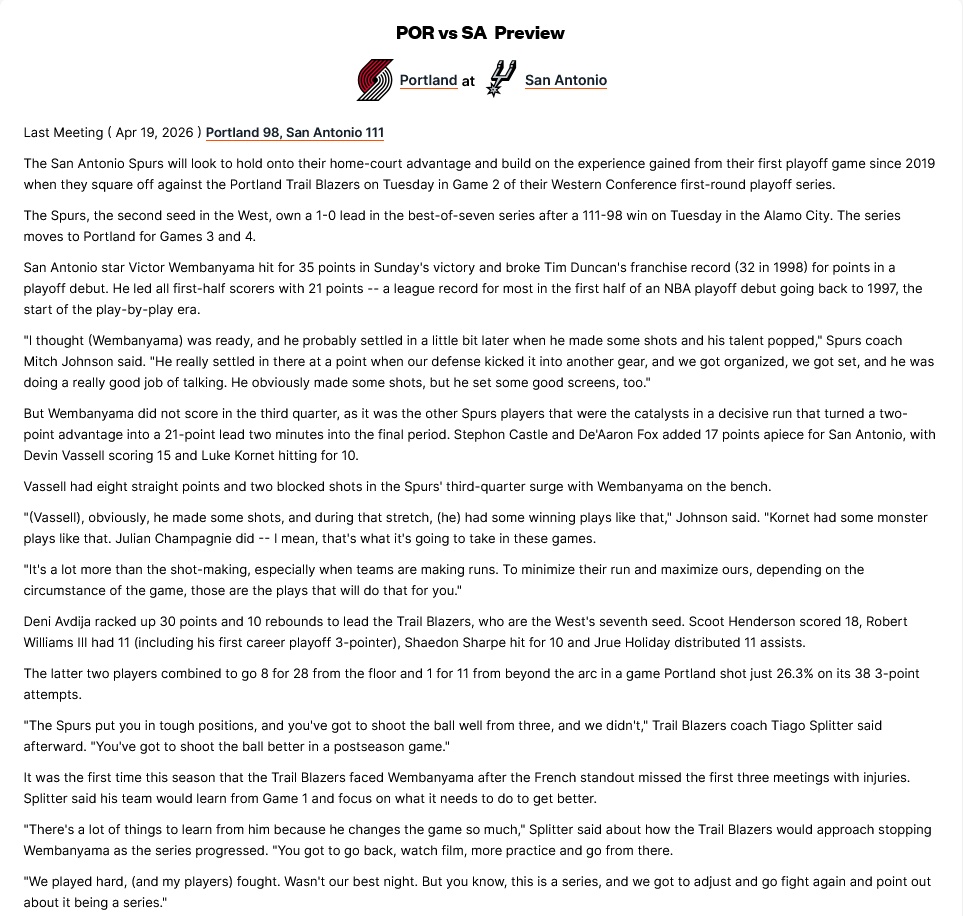 POR vs SA Preview

Portland at San Antonio

Last Meeting ( Apr 19, 2026 ) Portland 98, San Antonio 111

The San Antonio Spurs will look to hold onto their home-court advantage and build on the experience gained from their first playoff game since 2019 when they square off against the Portland Trail Blazers on Tuesday in Game 2 of their Western Conference first-round playoff series.

The Spurs, the second seed in the West, own a 1-0 lead in the best-of-seven series after a 111-98 win on Tuesday in the Alamo City. The series moves to Portland for Games 3 and 4.

San Antonio star Victor Wembanyama hit for 35 points in Sunday's victory and broke Tim Duncan's franchise record (32 in 1998) for points in a playoff debut. He led all first-half scorers with 21 points -- a league record for most in the first half of an NBA playoff debut going back to 1997, the start of the play-by-play era.

"I thought (Wembanyama) was ready, and he probably settled in a little bit later when he made some shots and his talent popped," Spurs coach Mitch Johnson said. "He really settled in there at a point when our defense kicked it into another gear, and we got organized, we got set, and he was doing a really good job of talking. He obviously made some shots, but he set some good screens, too."

But Wembanyama did not score in the third quarter, as it was the other Spurs players that were the catalysts in a decisive run that turned a two-point advantage into a 21-point lead two minutes into the final period. Stephon Castle and De'Aaron Fox added 17 points apiece for San Antonio, with Devin Vassell scoring 15 and Luke Kornet hitting for 10.

Vassell had eight straight points and two blocked shots in the Spurs' third-quarter surge with Wembanyama on the bench.

"(Vassell), obviously, he made some shots, and during that stretch, (he) had some winning plays like that," Johnson said. "Kornet had some monster plays like that. Julian Champagnie did -- I mean, that's what it's going to take in these games.

"It's a lot more than the shot-making, especially when teams are making runs. To minimize their run and maximize ours, depending on the circumstance of the game, those are the plays that will do that for you."

Deni Avdija racked up 30 points and 10 rebounds to lead the Trail Blazers, who are the West's seventh seed. Scoot Henderson scored 18, Robert Williams III had 11 (including his first career playoff 3-pointer), Shaedon Sharpe hit for 10 and Jrue Holiday distributed 11 assists.

The latter two players combined to go 8 for 28 from the floor and 1 for 11 from beyond the arc in a game Portland shot just 26.3% on its 38 3-point attempts.

"The Spurs put you in tough positions, and you've got to shoot the ball well from three, and we didn't," Trail Blazers coach Tiago Splitter said afterward. "You've got to shoot the ball better in a postseason game."

It was the first time this season that the Trail Blazers faced Wembanyama after the French standout missed the first three meetings with injuries. Splitter said his team would learn from Game 1 and focus on what it needs to do to get better.

"There's a lot of things to learn from him because he changes the game so much," Splitter said about how the Trail Blazers would approach stopping Wembanyama as the series progressed. "You got to go back, watch film, more practice and go from there.

"We played hard, (and my players) fought. Wasn't our best night. But you know, this is a series, and we got to adjust and go fight again and point out about it being a series."